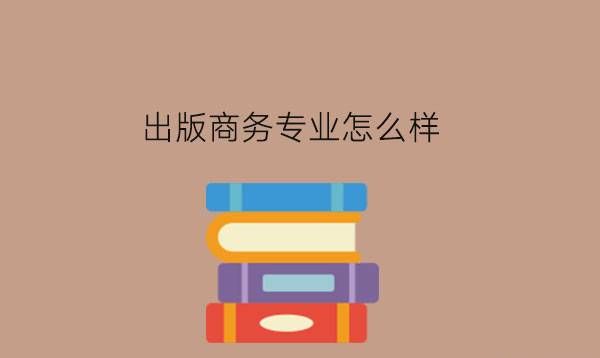 出版商务专业怎么样